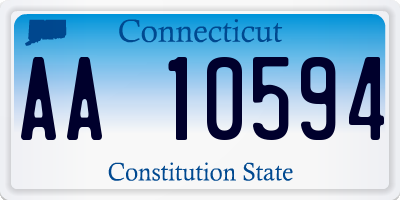 Connecticut

AA 10594

Constitution State